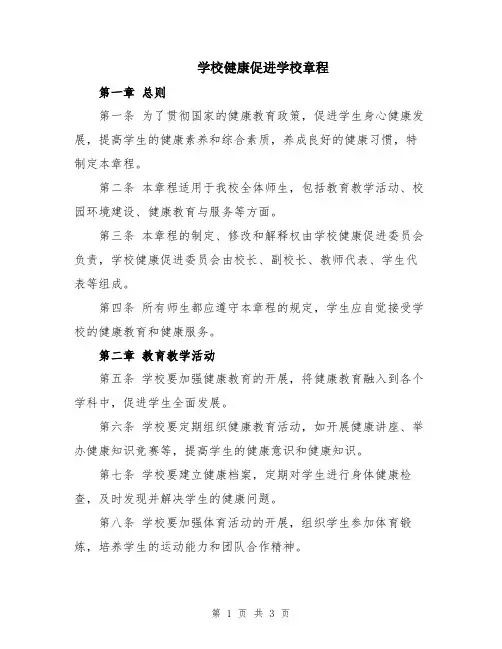 学校健康促进学校章程

第一章 总则

第一条 为了贯彻国家的健康教育政策，促进学生身心健康发展，提高学生的健康素养和综合素质，养成良好的健康习惯，特制定本章程。

第二条 本章程适用于我校全体师生，包括教育教学活动、校园环境建设、健康教育与服务等方面。

第三条 本章程的制定、修改和解释权由学校健康促进委员会负责，学校健康促进委员会由校长、副校长、教师代表、学生代表等组成。

第四条 所有师生都应遵守本章程的规定，学生应自觉接受学校的健康教育和健康服务。

第二章 教育教学活动

第五条 学校要加强健康教育的开展，将健康教育融入到各个学科中，促进学生全面发展。

第六条 学校要定期组织健康教育活动，如开展健康讲座、举办健康知识竞赛等，提高学生的健康意识和健康知识。

第七条 学校要建立健康档案，定期对学生进行身体健康检查，及时发现并解决学生的健康问题。

第八条 学校要加强体育活动的开展，组织学生参加体育锻炼，培养学生的运动能力和团队合作精神。

第 1 页 共 3 页